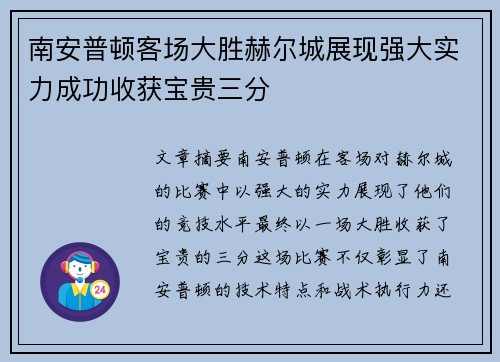 南安普顿客场大胜赫尔城展现强大实力成功收获宝贵三分

文章摘要南安普顿在客场对赫尔城的比赛中以强大的实力展现了他们的竞技水平最终以一场大胜收获了宝贵的三分这场比赛不仅彰显了南安普顿的技术特点和战术执行力还

24